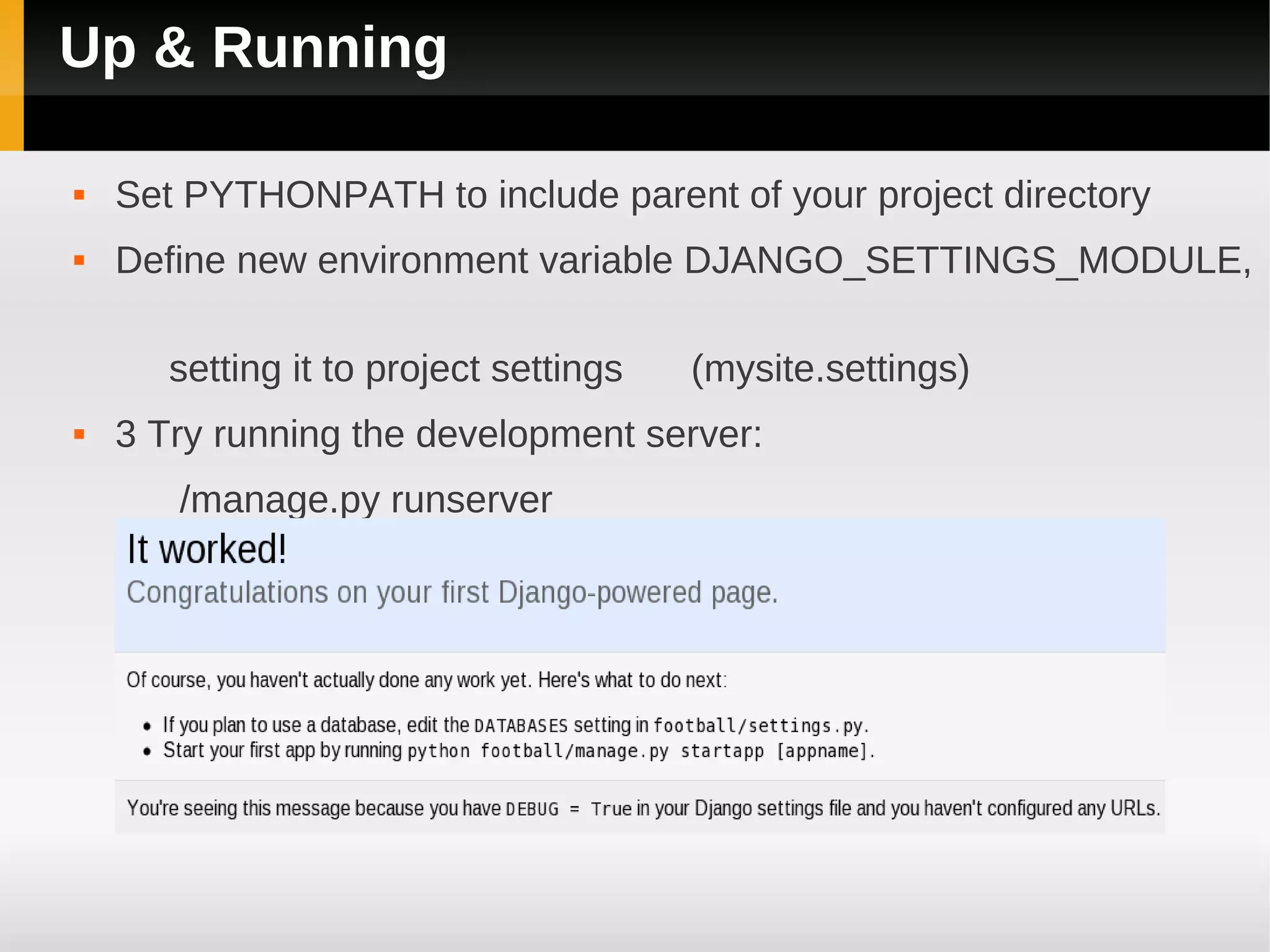 Up & Running

▪ Set PYTHONPATH to include parent of your project directory

▪ Define new environment variable DJANGO_SETTINGS_MODULE,

setting it to project settings (mysite.settings)

▪ 3 Try running the development server:

/manage.py runserver

It worked!

Congratulations on your first Django-powered page.

Of course, you haven't actually done any work yet. Here's what to do next:

• If you plan to use a database, edit the DATABASES setting in football/settings.py.
• Start your first app by running python football/manage.py startapp [appname].

You're seeing this message because you have DEBUG = True in your Django settings file and you haven't configured any URLs.